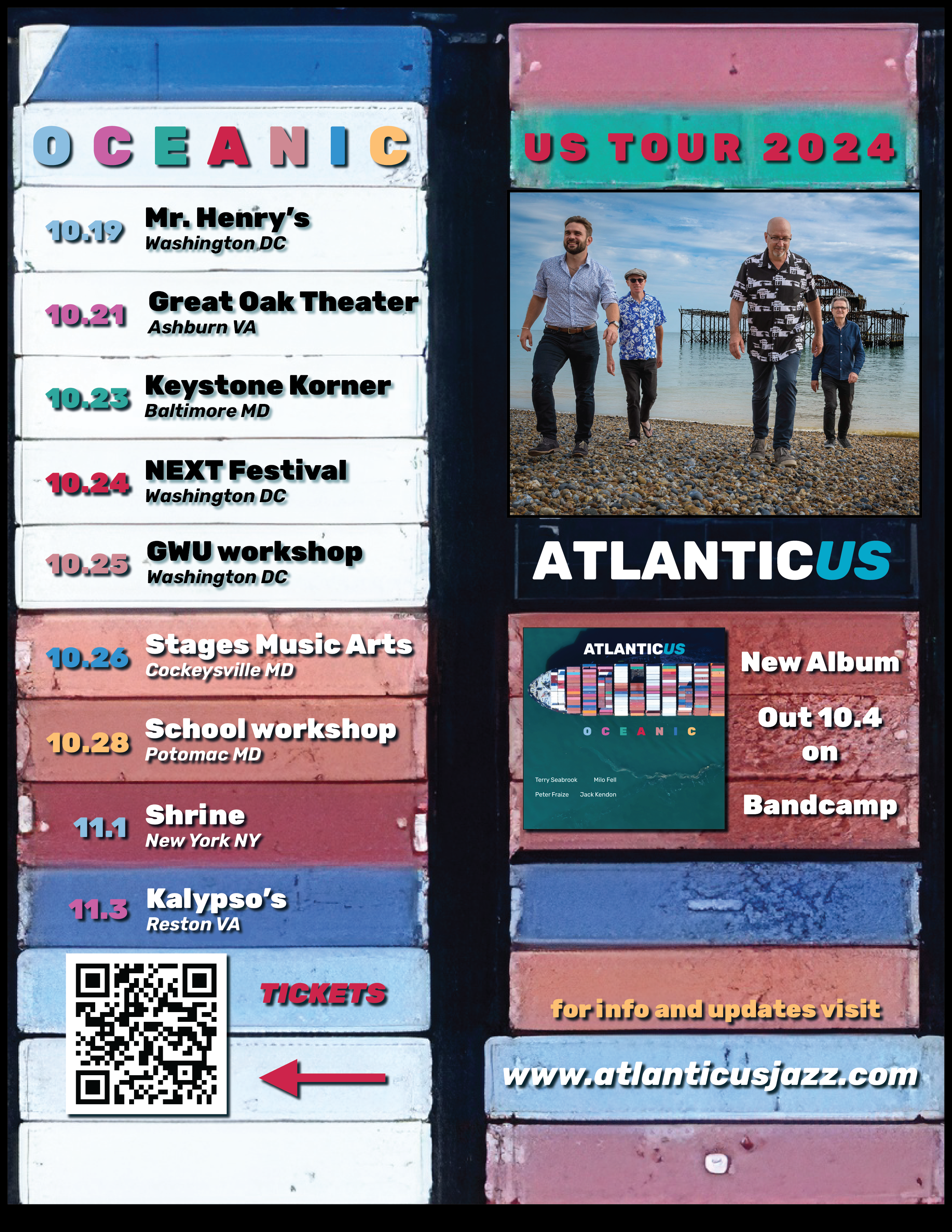 OCEANIC

10.19 Mr. Henry's
Washington DC

10.21 Great Oak Theater
Ashburn VA

10.23 Keystone Korner
Baltimore MD

10.24 NEXT Festival
Washington DC

10.25 GWU workshop
Washington DC

10.26 Stages Music Arts
Cockeysville MD

10.28 School workshop
Potomac MD

11.1 Shrine
New York NY

11.3 Kalypso's
Reston VA

TICKETS

US TOUR 2024

ATLANTICUS

ATLANTICUS
OCEANIC
Terry Seabrook
Milo Fell
Peter Fraize
Jack Kendon

New Album
Out 10.4
on
Bandcamp

for info and updates visit

www.atlanticusjazz.com